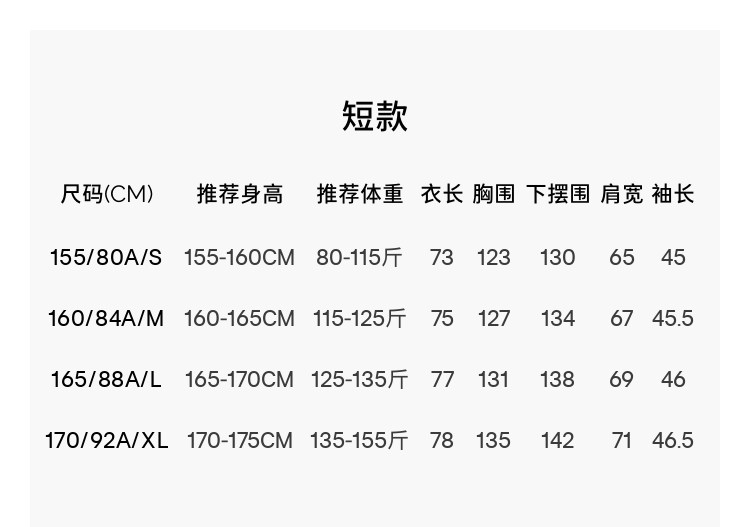 短款

| 尺码(CM) | 推荐身高 | 推荐体重 | 衣长 | 胸围 | 下摆围 | 肩宽 | 袖长 |
|---|---|---|---|---|---|---|---|
| 155/80A/S | 155-160CM | 80-115斤 | 73 | 123 | 130 | 65 | 45 |
| 160/84A/M | 160-165CM | 115-125斤 | 75 | 127 | 134 | 67 | 45.5 |
| 165/88A/L | 165-170CM | 125-135斤 | 77 | 131 | 138 | 69 | 46 |
| 170/92A/XL | 170-175CM | 135-155斤 | 78 | 135 | 142 | 71 | 46.5 |